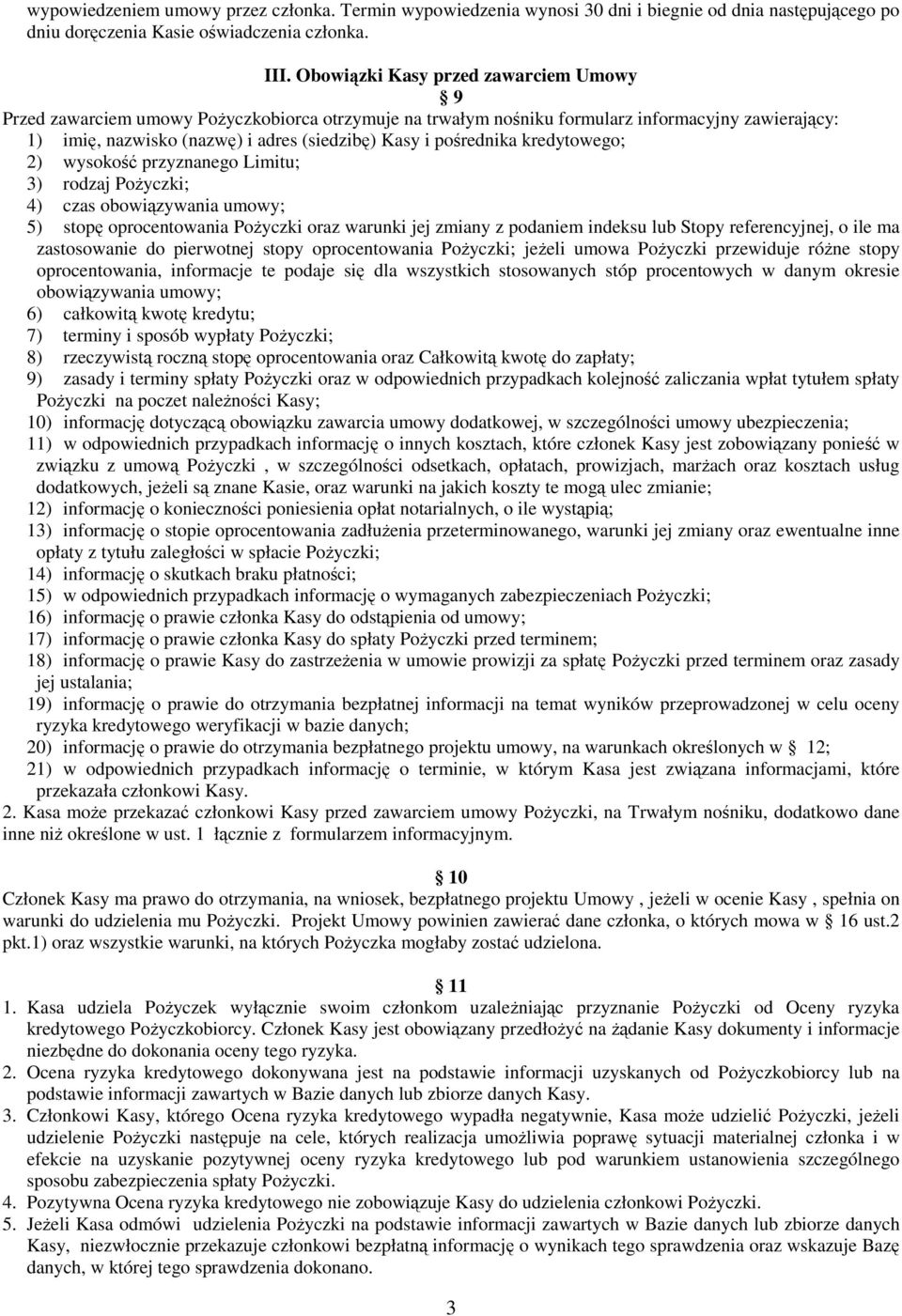 wypowiedzeniem umowy przez członka. Termin wypowiedzenia wynosi 30 dni i biegnie od dnia następującego po dniu doręczenia Kasie oświadczenia członka.

III. Obowiązki Kasy przed zawarciem Umowy

9

Przed zawarciem umowy Pożyczkobiorca otrzymuje na trwałym nośniku formularz informacyjny zawierający:
1) imię, nazwisko (nazwę) i adres (siedzibę) Kasy i pośrednika kredytowego;
2) wysokość przyznanego Limitu;
3) rodzaj Pożyczki;
4) czas obowiązywania umowy;
5) stopę oprocentowania Pożyczki oraz warunki jej zmiany z podaniem indeksu lub Stopy referencyjnej, o ile ma zastosowanie do pierwotnej stopy oprocentowania Pożyczki; jeżeli umowa Pożyczki przewiduje różne stopy oprocentowania, informacje te podaje się dla wszystkich stosowanych stóp procentowych w danym okresie obowiązywania umowy;
6) całkowitą kwotę kredytu;
7) terminy i sposób wypłaty Pożyczki;
8) rzeczywistą roczną stopę oprocentowania oraz Całkowitą kwotę do zapłaty;
9) zasady i terminy spłaty Pożyczki oraz w odpowiednich przypadkach kolejność zaliczania wpłat tytułem spłaty Pożyczki na poczet należności Kasy;
10) informację dotyczącą obowiązku zawarcia umowy dodatkowej, w szczególności umowy ubezpieczenia;
11) w odpowiednich przypadkach informację o innych kosztach, które członek Kasy jest zobowiązany ponieść w związku z umową Pożyczki , w szczególności odsetkach, opłatach, prowizjach, marżach oraz kosztach usług dodatkowych, jeżeli są znane Kasie, oraz warunki na jakich koszty te mogą ulec zmianie;
12) informację o konieczności poniesienia opłat notarialnych, o ile wystąpią;
13) informację o stopie oprocentowania zadłużenia przeterminowanego, warunki jej zmiany oraz ewentualne inne opłaty z tytułu zaległości w spłacie Pożyczki;
14) informację o skutkach braku płatności;
15) w odpowiednich przypadkach informację o wymaganych zabezpieczeniach Pożyczki;
16) informację o prawie członka Kasy do odstąpienia od umowy;
17) informację o prawie członka Kasy do spłaty Pożyczki przed terminem;
18) informację o prawie Kasy do zastrzeżenia w umowie prowizji za spłatę Pożyczki przed terminem oraz zasady jej ustalania;
19) informację o prawie do otrzymania bezpłatnej informacji na temat wyników przeprowadzonej w celu oceny ryzyka kredytowego weryfikacji w bazie danych;
20) informację o prawie do otrzymania bezpłatnego projektu umowy, na warunkach określonych w 12;
21) w odpowiednich przypadkach informację o terminie, w którym Kasa jest związana informacjami, które przekazała członkowi Kasy.
2. Kasa może przekazać członkowi Kasy przed zawarciem umowy Pożyczki, na Trwałym nośniku, dodatkowo dane inne niż określone w ust. 1 łącznie z formularzem informacyjnym.

10

Członek Kasy ma prawo do otrzymania, na wniosek, bezpłatnego projektu Umowy , jeżeli w ocenie Kasy , spełnia on warunki do udzielenia mu Pożyczki. Projekt Umowy powinien zawierać dane członka, o których mowa w 16 ust.2 pkt.1) oraz wszystkie warunki, na których Pożyczka mogłaby zostać udzielona.

11

1. Kasa udziela Pożyczek wyłącznie swoim członkom uzależniając przyznanie Pożyczki od Oceny ryzyka kredytowego Pożyczkobiorcy. Członek Kasy jest obowiązany przedłożyć na żądanie Kasy dokumenty i informacje niezbędne do dokonania oceny tego ryzyka.
2. Ocena ryzyka kredytowego dokonywana jest na podstawie informacji uzyskanych od Pożyczkobiorcy lub na podstawie informacji zawartych w Bazie danych lub zbiorze danych Kasy.
3. Członkowi Kasy, którego Ocena ryzyka kredytowego wypadła negatywnie, Kasa może udzielić Pożyczki, jeżeli udzielenie Pożyczki następuje na cele, których realizacja umożliwia poprawę sytuacji materialnej członka i w efekcie na uzyskanie pozytywnej oceny ryzyka kredytowego lub pod warunkiem ustanowienia szczególnego sposobu zabezpieczenia spłaty Pożyczki.
4. Pozytywna Ocena ryzyka kredytowego nie zobowiązuje Kasy do udzielenia członkowi Pożyczki.
5. Jeżeli Kasa odmówi udzielenia Pożyczki na podstawie informacji zawartych w Bazie danych lub zbiorze danych Kasy, niezwłocznie przekazuje członkowi bezpłatną informację o wynikach tego sprawdzenia oraz wskazuje Bazę danych, w której tego sprawdzenia dokonano.

3